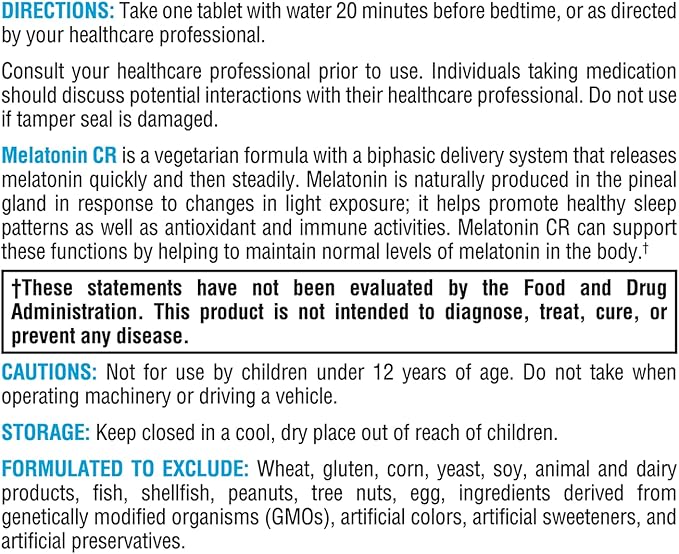 DIRECTIONS: Take one tablet with water 20 minutes before bedtime, or as directed by your healthcare professional.

Consult your healthcare professional prior to use. Individuals taking medication should discuss potential interactions with their healthcare professional. Do not use if tamper seal is damaged.

Melatonin CR is a vegetarian formula with a biphasic delivery system that releases melatonin quickly and then steadily. Melatonin is naturally produced in the pineal gland in response to changes in light exposure; it helps promote healthy sleep patterns as well as antioxidant and immune activities. Melatonin CR can support these functions by helping to maintain normal levels of melatonin in the body.†

†These statements have not been evaluated by the Food and Drug Administration. This product is not intended to diagnose, treat, cure, or prevent any disease.

CAUTIONS: Not for use by children under 12 years of age. Do not take when operating machinery or driving a vehicle.

STORAGE: Keep closed in a cool, dry place out of reach of children.

FORMULATED TO EXCLUDE: Wheat, gluten, corn, yeast, soy, animal and dairy products, fish, shellfish, peanuts, tree nuts, egg, ingredients derived from genetically modified organisms (GMOs), artificial colors, artificial sweeteners, and artificial preservatives.